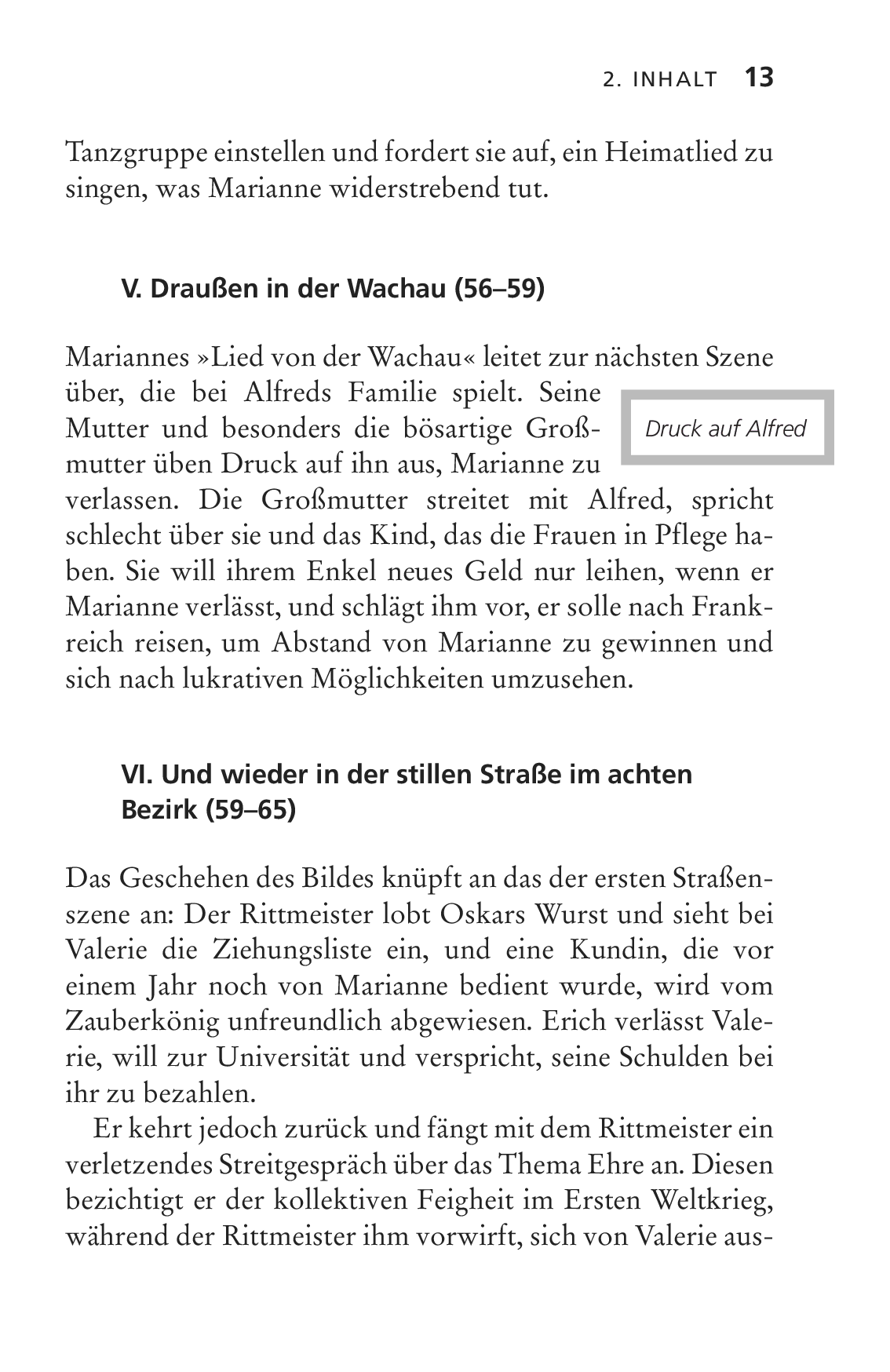 2. INHALT 13

Tanzgruppe einstellen und fordert sie auf, ein Heimatlied zu singen, was Marianne widerstrebend tut.

V. Draußen in der Wachau (56–59)

Mariannes »Lied von der Wachau« leitet zur nächsten Szene über, die bei Alfreds Familie spielt. Seine Mutter und besonders die bösartige Großmutter üben Druck auf ihn aus, Marianne zu verlassen. Die Großmutter streitet mit Alfred, spricht schlecht über sie und das Kind, das die Frauen in Pflege haben. Sie will ihrem Enkel neues Geld nur leihen, wenn er Marianne verlässt, und schlägt ihm vor, er solle nach Frankreich reisen, um Abstand von Marianne zu gewinnen und sich nach lukrativen Möglichkeiten umzusehen.

Druck auf Alfred

VI. Und wieder in der stillen Straße im achten Bezirk (59–65)

Das Geschehen des Bildes knüpft an das der ersten Straßenszene an: Der Rittmeister lobt Oskars Wurst und sieht bei Valerie die Ziehungsliste ein, und eine Kundin, die vor einem Jahr noch von Marianne bedient wurde, wird vom Zauberkönig unfreundlich abgewiesen. Erich verlässt Valerie, will zur Universität und verspricht, seine Schulden bei ihr zu bezahlen.

Er kehrt jedoch zurück und fängt mit dem Rittmeister ein verletzendes Streitgespräch über das Thema Ehre an. Diesen bezichtigt er der kollektiven Feigheit im Ersten Weltkrieg, während der Rittmeister ihm vorwirft, sich von Valerie aus-